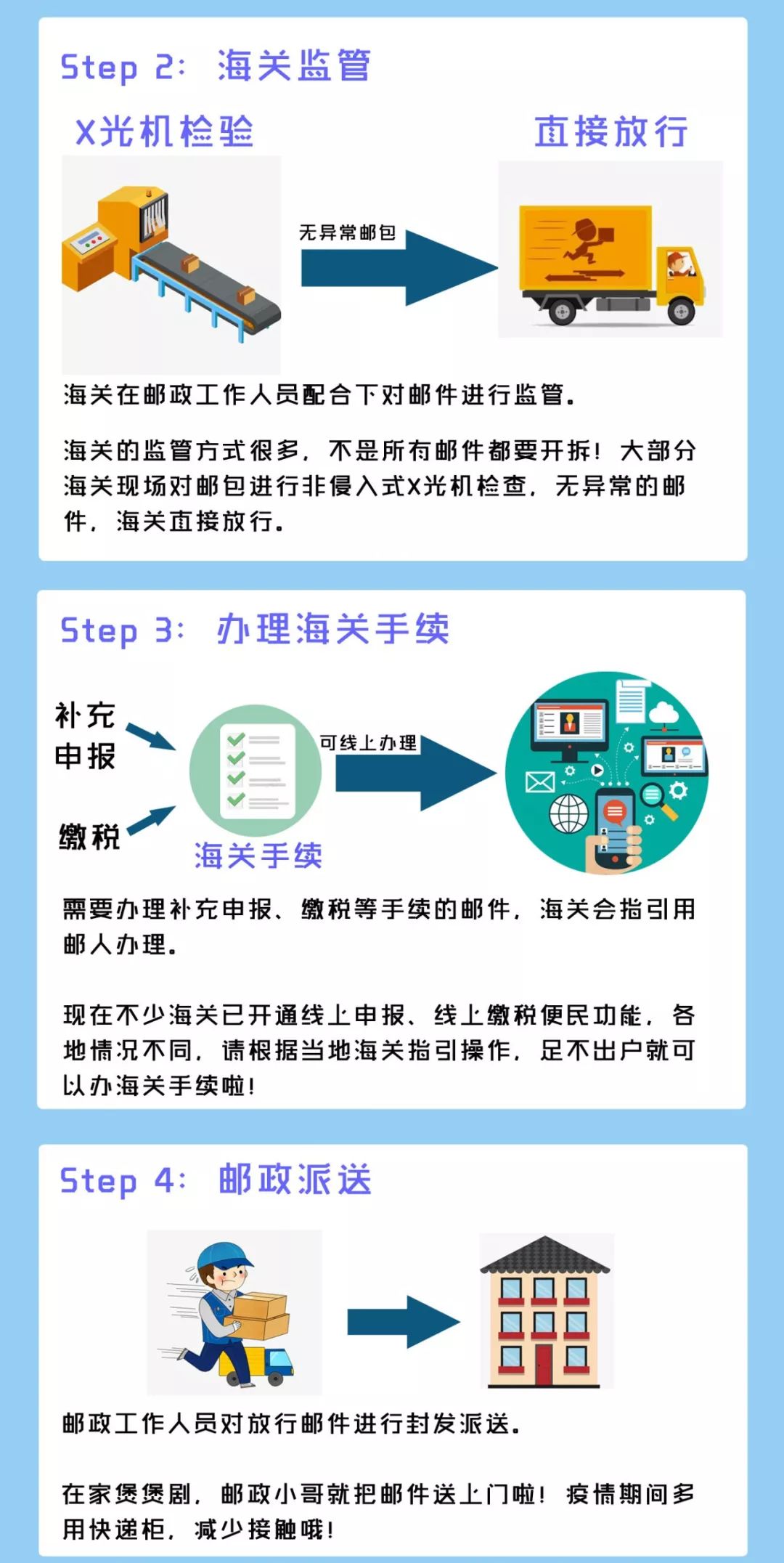 Step 2: 海关监管

X光机检验

无异常邮包

直接放行

海关在邮政工作人员配合下对邮件进行监管。

海关的监管方式很多，不是所有邮件都要开拆！大部分海关现场对邮包进行非侵入式X光机检查，无异常的邮件，海关直接放行。

Step 3: 办理海关手续

补充申报

缴税

海关手续

可线上办理

需要办理补充申报、缴税等手续的邮件，海关会指引用邮人办理。

现在不少海关已开通线上申报、线上缴税便民功能，各地情况不同，请根据当地海关指引操作，足不出户就可以办海关手续啦！

Step 4: 邮政派送

邮政工作人员对放行邮件进行封发派送。

在家煲煲剧，邮政小哥就把邮件送上门啦！疫情期间多用快递柜，减少接触哦！